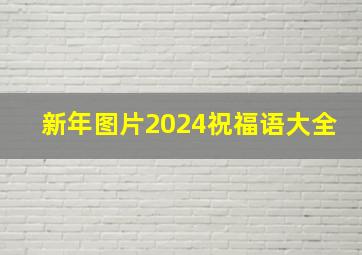 新年图片2024祝福语大全